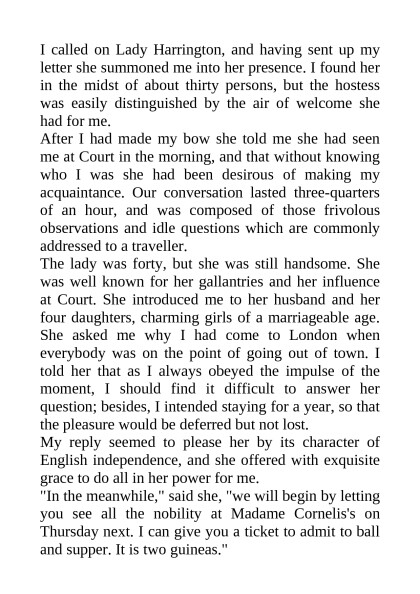 I called on Lady Harrington, and having sent up my letter she summoned me into her presence. I found her in the midst of about thirty persons, but the hostess was easily distinguished by the air of welcome she had for me.

After I had made my bow she told me she had seen me at Court in the morning, and that without knowing who I was she had been desirous of making my acquaintance. Our conversation lasted three-quarters of an hour, and was composed of those frivolous observations and idle questions which are commonly addressed to a traveller.

The lady was forty, but she was still handsome. She was well known for her gallantries and her influence at Court. She introduced me to her husband and her four daughters, charming girls of a marriageable age. She asked me why I had come to London when everybody was on the point of going out of town. I told her that as I always obeyed the impulse of the moment, I should find it difficult to answer her question; besides, I intended staying for a year, so that the pleasure would be deferred but not lost.

My reply seemed to please her by its character of English independence, and she offered with exquisite grace to do all in her power for me.

"In the meanwhile," said she, "we will begin by letting you see all the nobility at Madame Cornelis's on Thursday next. I can give you a ticket to admit to ball and supper. It is two guineas."